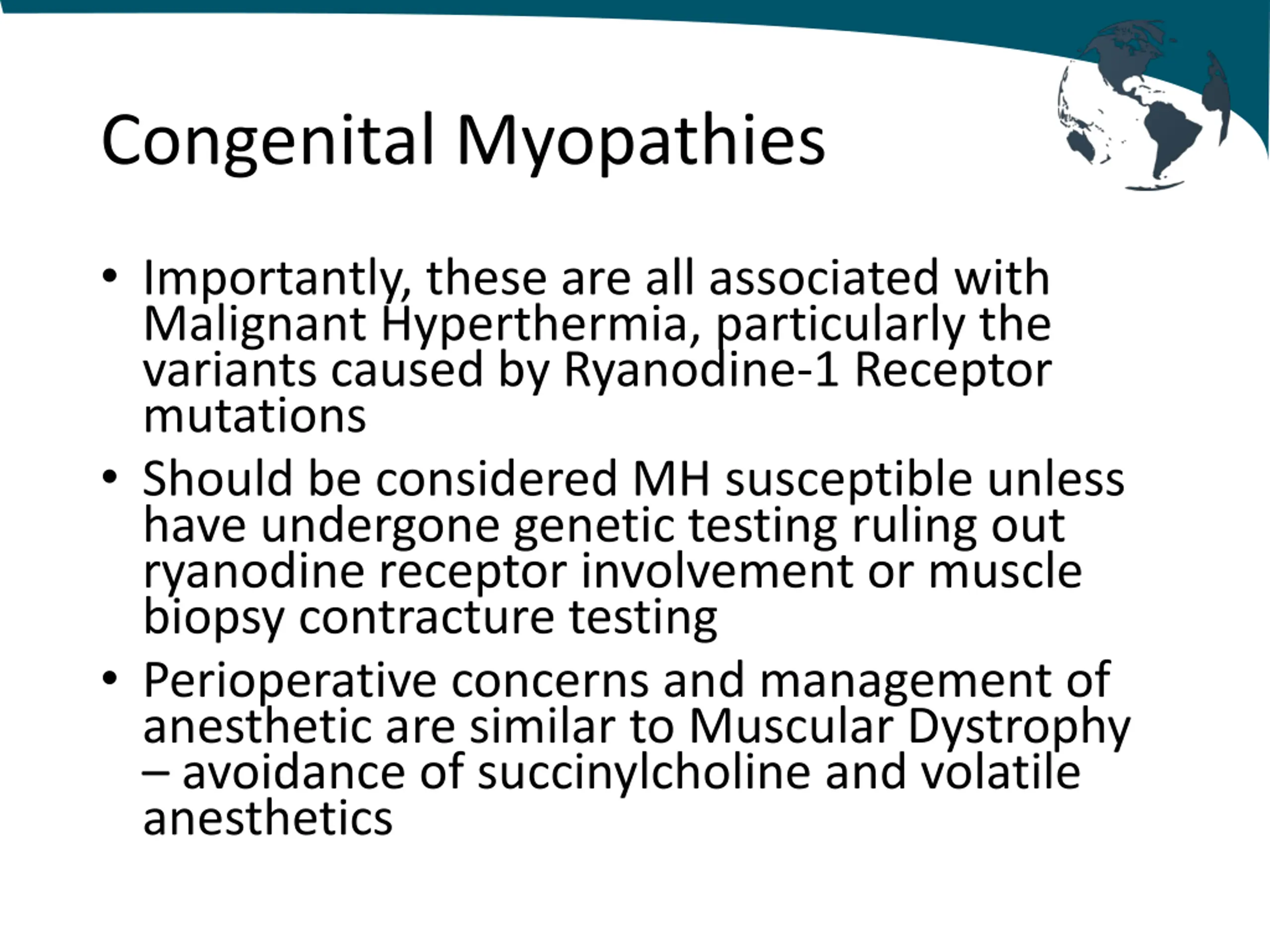 Congenital Myopathies

• Importantly, these are all associated with Malignant Hyperthermia, particularly the variants caused by Ryanodine-1 Receptor mutations

• Should be considered MH susceptible unless have undergone genetic testing ruling out ryanodine receptor involvement or muscle biopsy contracture testing

• Perioperative concerns and management of anesthetic are similar to Muscular Dystrophy – avoidance of succinylcholine and volatile anesthetics